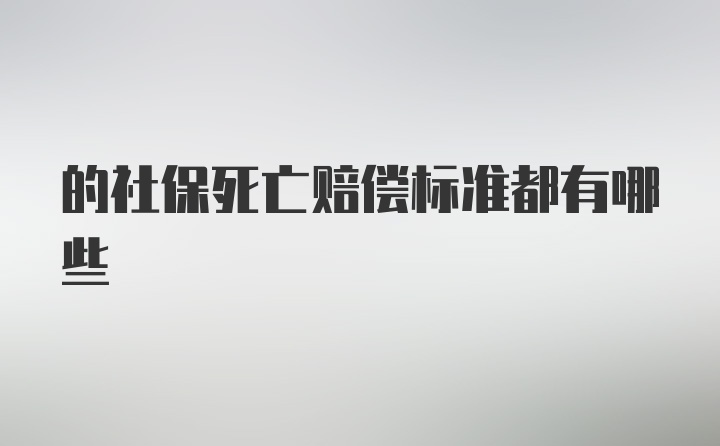 的社保死亡赔偿标准都有哪些